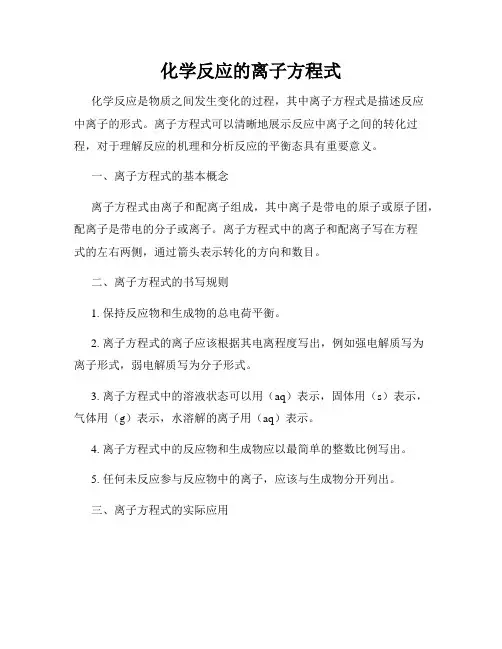 化学反应的离子方程式

化学反应是物质之间发生变化的过程，其中离子方程式是描述反应中离子的形式。离子方程式可以清晰地展示反应中离子之间的转化过程，对于理解反应的机理和分析反应的平衡态具有重要意义。

一、离子方程式的基本概念

离子方程式由离子和配离子组成，其中离子是带电的原子或原子团，配离子是带电的分子或离子。离子方程式中的离子和配离子写在方程式的左右两侧，通过箭头表示转化的方向和数目。

二、离子方程式的书写规则

1. 保持反应物和生成物的总电荷平衡。

2. 离子方程式的离子应该根据其电离程度写出，例如强电解质写为离子形式，弱电解质写为分子形式。

3. 离子方程式中的溶液状态可以用（aq）表示，固体用（s）表示，气体用（g）表示，水溶解的离子用（aq）表示。

4. 离子方程式中的反应物和生成物应以最简单的整数比例写出。

5. 任何未反应参与反应物中的离子，应该与生成物分开列出。

三、离子方程式的实际应用